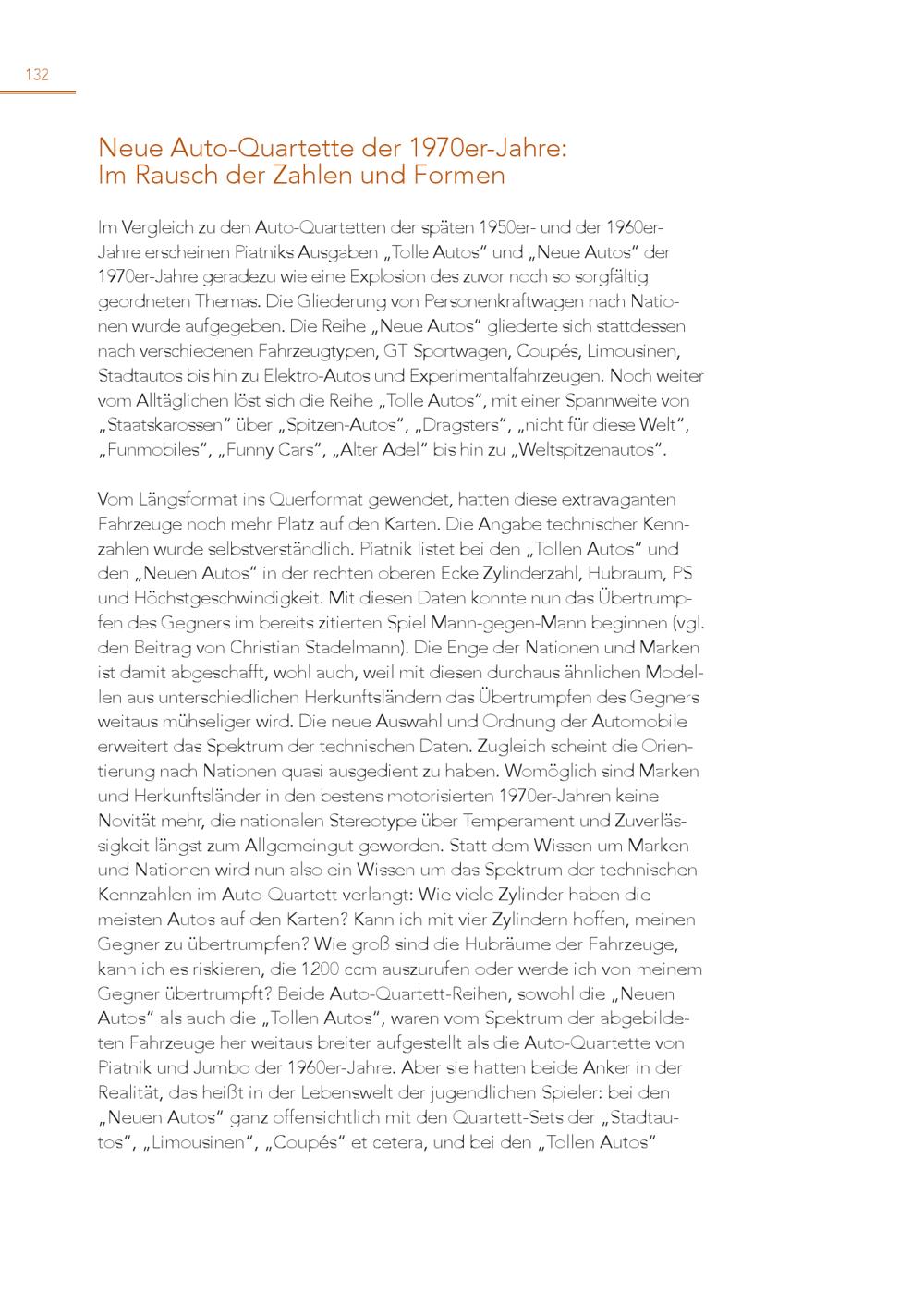 132

Neue Auto-Quartette der 1970er-Jahre: Im Rausch der Zahlen und Formen

Im Vergleich zu den Auto-Quartetten der späten 1950er- und der 1960er-Jahre erscheinen Piatniks Ausgaben „Tolle Autos“ und „Neue Autos“ der 1970er-Jahre geradezu wie eine Explosion des zuvor noch so sorgfältig geordneten Themas. Die Gliederung von Personenkraftwagen nach Nationen wurde aufgegeben. Die Reihe „Neue Autos“ gliederte sich stattdessen nach verschiedenen Fahrzeugtypen, GT Sportwagen, Coupés, Limousinen, Stadtautos bis hin zu Elektro-Autos und Experimentalfahrzeugen. Noch weiter vom Alltäglichen löst sich die Reihe „Tolle Autos“, mit einer Spannweite von „Staatskarossen“ über „Spitzen-Autos“, „Dragsters“, „nicht für diese Welt“, „Funmobiles“, „Funny Cars“, „Alter Adel“ bis hin zu „Weltspitzenautos“.

Vom Längsformat ins Querformat gewendet, hatten diese extravaganten Fahrzeuge noch mehr Platz auf den Karten. Die Angabe technischer Kennzahlen wurde selbstverständlich. Piatnik listet bei den „Tollen Autos“ und den „Neuen Autos“ in der rechten oberen Ecke Zylinderzahl, Hubraum, PS und Höchstgeschwindigkeit. Mit diesen Daten konnte nun das Übertrumpfen des Gegners im bereits zitierten Spiel Mann-gegen-Mann beginnen (vgl. den Beitrag von Christian Stadelmann). Die Enge der Nationen und Marken ist damit abgeschafft, wohl auch, weil mit diesen durchaus ähnlichen Modellen aus unterschiedlichen Herkunftsländern das Übertrumpfen des Gegners weitaus mühseliger wird. Die neue Auswahl und Ordnung der Automobile erweitert das Spektrum der technischen Daten. Zugleich scheint die Orientierung nach Nationen quasi ausgedient zu haben. Womöglich sind Marken und Herkunftsländer in den bestens motorisierten 1970er-Jahren keine Novität mehr, die nationalen Stereotype über Temperament und Zuverlässigkeit längst zum Allgemeingut geworden. Statt dem Wissen um Marken und Nationen wird nun also ein Wissen um das Spektrum der technischen Kennzahlen im Auto-Quartett verlangt: Wie viele Zylinder haben die meisten Autos auf den Karten? Kann ich mit vier Zylindern hoffen, meinen Gegner zu übertrumpfen? Wie groß sind die Hubräume der Fahrzeuge, kann ich es riskieren, die 1200 ccm auszurufen oder werde ich von meinem Gegner übertrumpft? Beide Auto-Quartett-Reihen, sowohl die „Neuen Autos“ als auch die „Tollen Autos“, waren vom Spektrum der abgebildeten Fahrzeuge her weitaus breiter aufgestellt als die Auto-Quartette von Piatnik und Jumbo der 1960er-Jahre. Aber sie hatten beide Anker in der Realität, das heißt in der Lebenswelt der jugendlichen Spieler: bei den „Neuen Autos“ ganz offensichtlich mit den Quartett-Sets der „Stadtautos“, „Limousinen“, „Coupés“ et cetera, und bei den „Tollen Autos“